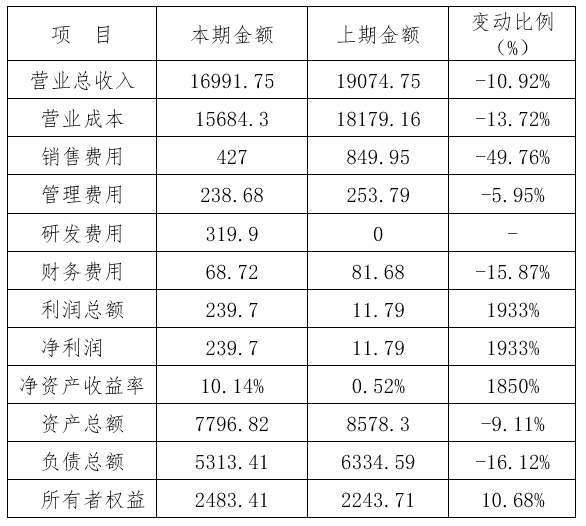 | 项 目 | 本期金额 | 上期金额 | 变动比例（%） |
|---|---|---|---|
| 营业总收入 | 16991.75 | 19074.75 | -10.92% |
| 营业成本 | 15684.3 | 18179.16 | -13.72% |
| 销售费用 | 427 | 849.95 | -49.76% |
| 管理费用 | 238.68 | 253.79 | -5.95% |
| 研发费用 | 319.9 | 0 | - |
| 财务费用 | 68.72 | 81.68 | -15.87% |
| 利润总额 | 239.7 | 11.79 | 1933% |
| 净利润 | 239.7 | 11.79 | 1933% |
| 净资产收益率 | 10.14% | 0.52% | 1850% |
| 资产总额 | 7796.82 | 8578.3 | -9.11% |
| 负债总额 | 5313.41 | 6334.59 | -16.12% |
| 所有者权益 | 2483.41 | 2243.71 | 10.68% |